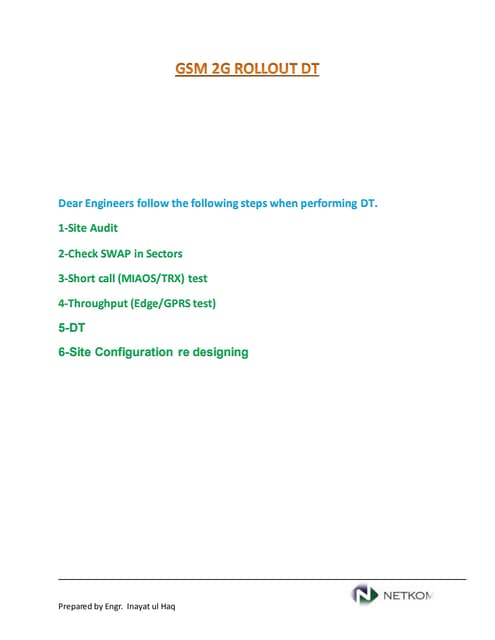 GSM 2G ROLLOUT DT

Dear Engineers follow the following steps when performing DT.

1-Site Audit

2-Check SWAP in Sectors

3-Short call (MIAOS/TRX) test

4-Throughput (Edge/GPRS test)

5-DT

6-Site Configuration re designing

NETKOM

Prepared by Engr. Inayat ul Haq